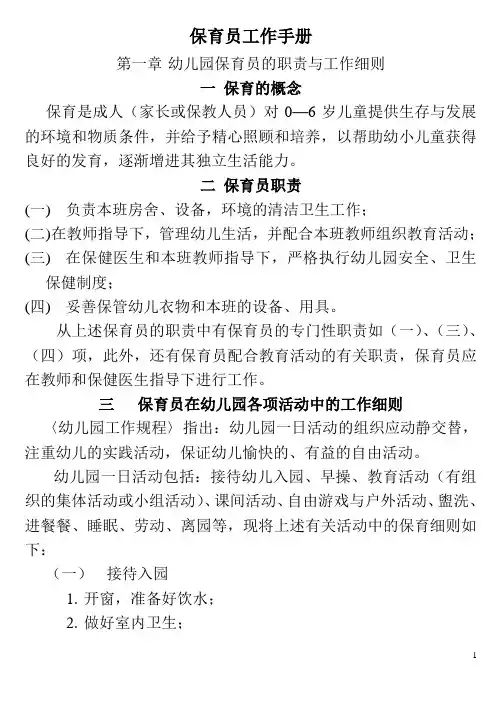 保育员工作手册

第一章 幼儿园保育员的职责与工作细则

一 保育的概念

保育是成人（家长或保教人员）对 0—6 岁儿童提供生存与发展的环境和物质条件，并给予精心照顾和培养，以帮助幼小儿童获得良好的发育，逐渐增进其独立生活能力。

二 保育员职责

(一) 负责本班房舍、设备，环境的清洁卫生工作；

(二)在教师指导下，管理幼儿生活，并配合本班教师组织教育活动；

(三) 在保健医生和本班教师指导下，严格执行幼儿园安全、卫生保健制度；

(四) 妥善保管幼儿衣物和本班的设备、用具。

从上述保育员的职责中有保育员的专门性职责如（一)、(三)、（四）项，此外，还有保育员配合教育活动的有关职责，保育员应在教师和保健医生指导下进行工作。

三 保育员在幼儿园各项活动中的工作细则

〈幼儿园工作规程〉指出：幼儿园一日活动的组织应动静交替，注重幼儿的实践活动，保证幼儿愉快的、有益的自由活动。

幼儿园一日活动包括：接待幼儿入园、早操、教育活动（有组织的集体活动或小组活动)、课间活动、自由游戏与户外活动、盥洗、进餐餐、睡眠、劳动、离园等，现将上述有关活动中的保育细则如下：

（一） 接待入园

1. 开窗，准备好饮水；

2. 做好室内卫生；

1